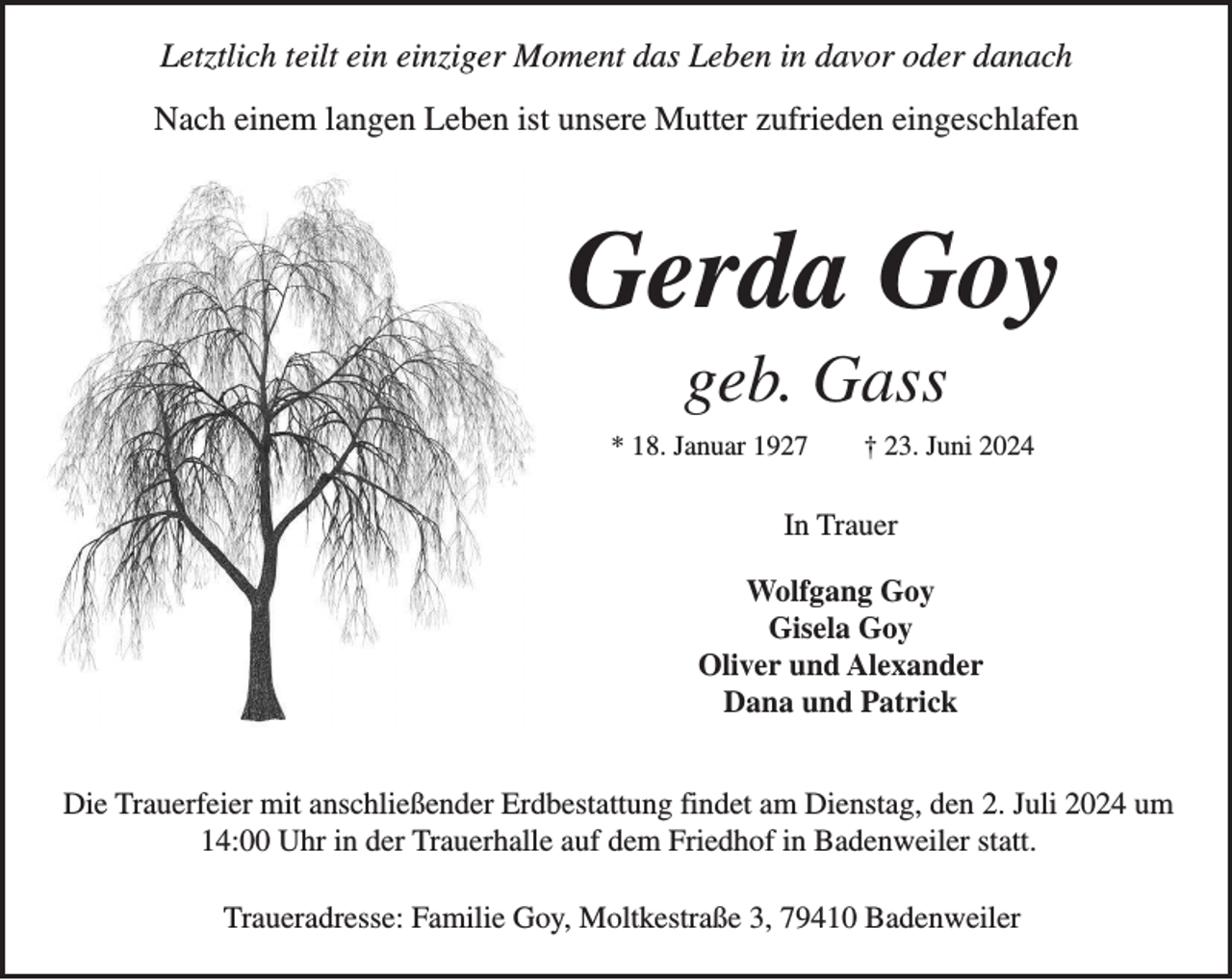 Letztlich teilt ein einziger Moment das Leben in davor oder danach

Nach einem langen Leben ist unsere Mutter zufrieden eingeschlafen

Gerda Goy

geb. Gass

* 18. Januar 1927 † 23. Juni 2024

In Trauer

Wolfgang Goy
Gisela Goy
Oliver und Alexander
Dana und Patrick

Die Trauerfeier mit anschließender Erdbestattung findet am Dienstag, den 2. Juli 2024 um 14:00 Uhr in der Trauerhalle auf dem Friedhof in Badenweiler statt.

Traueradresse: Familie Goy, Moltkestraße 3, 79410 Badenweiler